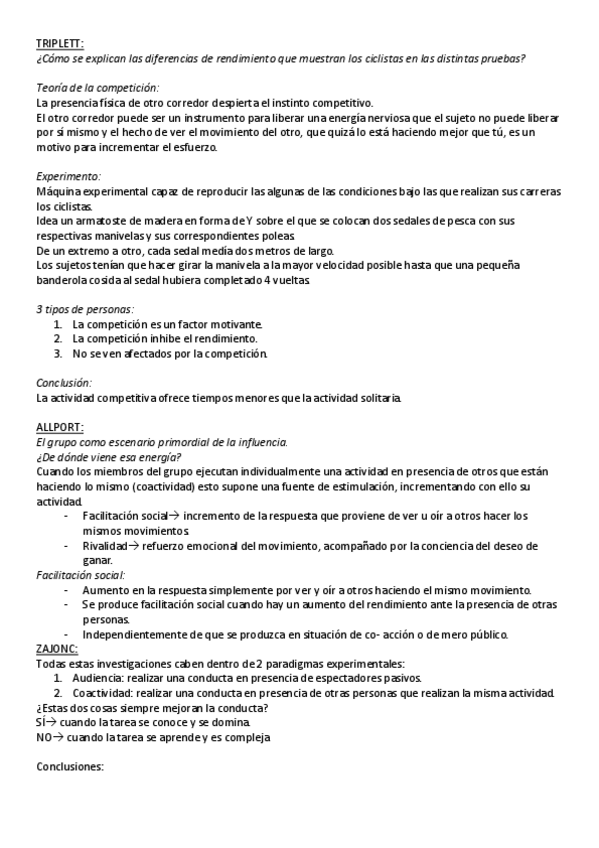 TRIPLETT:
¿Cómo se explican las diferencias de rendimiento que muestran los ciclistas en las distintas pruebas?

Teoría de la competición:
La presencia física de otro corredor despierta el instinto competitivo.
El otro corredor puede ser un instrumento para liberar una energía nerviosa que el sujeto no puede liberar por sí mismo y el hecho de ver el movimiento del otro, que quizá lo está haciendo mejor que tú, es un motivo para incrementar el esfuerzo.

Experimento:
Máquina experimental capaz de reproducir las algunas de las condiciones bajo las que realizan sus carreras los ciclistas.
Idea un armatoste de madera en forma de Y sobre el que se colocan dos sedales de pesca con sus respectivas manivelas y sus correspondientes poleas.
De un extremo a otro, cada sedal medía dos metros de largo.
Los sujetos tenían que hacer girar la manivela a la mayor velocidad posible hasta que una pequeña banderola cosida al sedal hubiera completado 4 vueltas.

3 tipos de personas:
1. La competición es un factor motivante.
2. La competición inhibe el rendimiento.
3. No se ven afectados por la competición.

Conclusión:
La actividad competitiva ofrece tiempos menores que la actividad solitaria.

ALLPORT:
El grupo como escenario primordial de la influencia.
¿De dónde viene esa energía?
Cuando los miembros del grupo ejecutan individualmente una actividad en presencia de otros que están haciendo lo mismo (coactividad) esto supone una fuente de estimulación, incrementando con ello su actividad.
- Facilitación social→ incremento de la respuesta que proviene de ver u oír a otros hacer los mismos movimientos.
- Rivalidad→ refuerzo emocional del movimiento, acompañado por la conciencia del deseo de ganar.
Facilitación social:
- Aumento en la respuesta simplemente por ver y oír a otros haciendo el mismo movimiento.
- Se produce facilitación social cuando hay un aumento del rendimiento ante la presencia de otras personas.
- Independientemente de que se produzca en situación de co- acción o de mero público.
ZAJONC:
Todas estas investigaciones caben dentro de 2 paradigmas experimentales:
1. Audiencia: realizar una conducta en presencia de espectadores pasivos.
2. Coactividad: realizar una conducta en presencia de otras personas que realizan la misma actividad.
¿Estas dos cosas siempre mejoran la conducta?
SÍ→ cuando la tarea se conoce y se domina.
NO→ cuando la tarea se aprende y es compleja

Conclusiones: